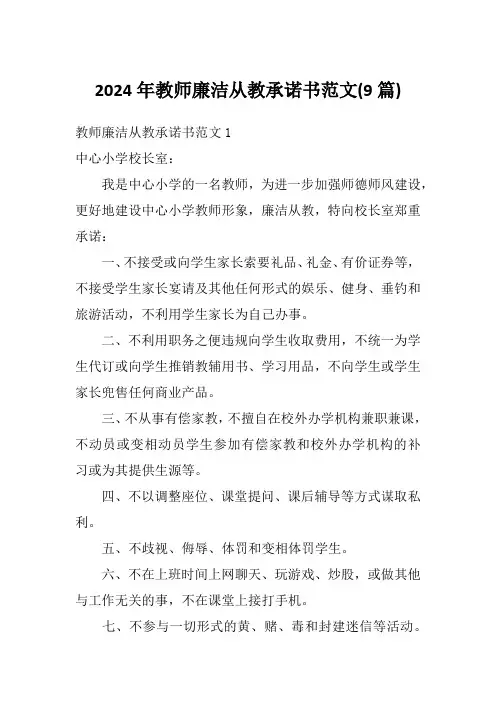 2024 年教师廉洁从教承诺书范文(9 篇)

教师廉洁从教承诺书范文 1

中心小学校长室：

我是中心小学的一名教师，为进一步加强师德师风建设，更好地建设中心小学教师形象，廉洁从教，特向校长室郑重承诺：

一、不接受或向学生家长索要礼品、礼金、有价证券等，不接受学生家长宴请及其他任何形式的娱乐、健身、垂钓和旅游活动，不利用学生家长为自己办事。

二、不利用职务之便违规向学生收取费用，不统一为学生代订或向学生推销教辅用书、学习用品，不向学生或学生家长兜售任何商业产品。

三、不从事有偿家教，不擅自在校外办学机构兼职兼课，不动员或变相动员学生参加有偿家教和校外办学机构的补习或为其提供生源等。

四、不以调整座位、课堂提问、课后辅导等方式谋取私利。

五、不歧视、侮辱、体罚和变相体罚学生。

六、不在上班时间上网聊天、玩游戏、炒股，或做其他与工作无关的事，不在课堂上接打手机。

七、不参与一切形式的黄、赌、毒和封建迷信等活动。